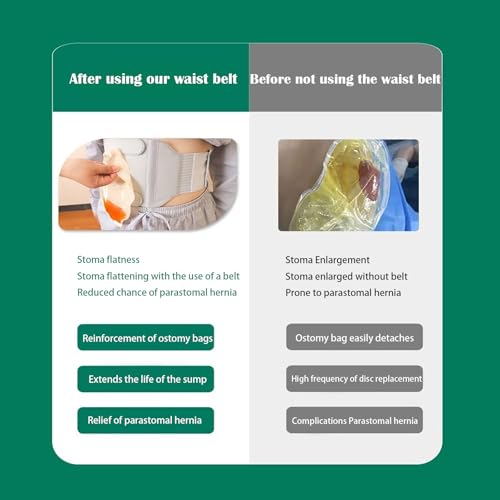 After using our waist belt

Stoma flatness
Stoma flattening with the use of a belt
Reduced chance of parastomal hernia

Reinforcement of ostomy bags

Extends the life of the sump

Relief of parastomal hernia

Before not using the waist belt

Stoma Enlargement
Stoma enlarged without belt
Prone to parastomal hernia

Ostomy bag easily detaches

High frequency of disc replacement

Complications Parastomal hernia